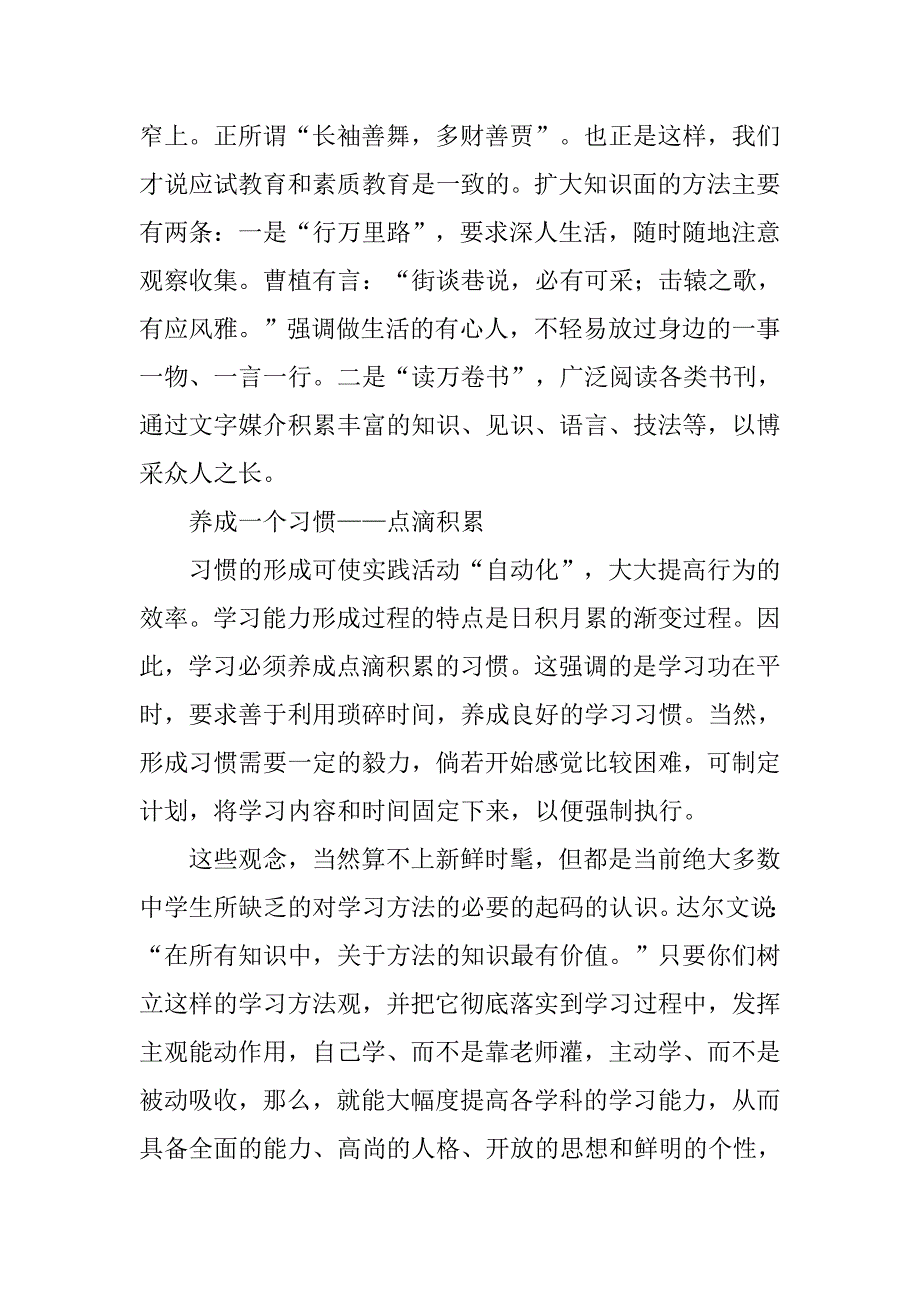 窄上。正所谓“长袖善舞，多财善贾”。也正是这样，我们才说应试教育和素质教育是一致的。扩大知识面的方法主要有两条：一是“行万里路”，要求深人生活，随时随地注意观察收集。曹植有言：“街谈巷说，必有可采；击辕之歌，有应风雅。”强调做生活的有心人，不轻易放过身边的一事一物、一言一行。二是“读万卷书”，广泛阅读各类书刊，通过文字媒介积累丰富的知识、见识、语言、技法等，以博采众人之长。

养成一个习惯——点滴积累

习惯的形成可使实践活动“自动化”，大大提高行为的效率。学习能力形成过程的特点是日积月累的渐变过程。因此，学习必须养成点滴积累的习惯。这强调的是学习功在平时，要求善于利用琐碎时间，养成良好的学习习惯。当然，形成习惯需要一定的毅力，倘若开始感觉比较困难，可制定计划，将学习内容和时间固定下来，以便强制执行。

这些观念，当然算不上新鲜时髦，但都是当前绝大多数中学生所缺乏的对学习方法的必要的起码的认识。达尔文说：“在所有知识中，关于方法的知识最有价值。”只要你们树立这样的学习方法观，并把它彻底落实到学习过程中，发挥主观能动作用，自己学、而不是靠老师灌，主动学、而不是被动吸收，那么，就能大幅度提高各学科的学习能力，从而具备全面的能力、高尚的人格、开放的思想和鲜明的个性，